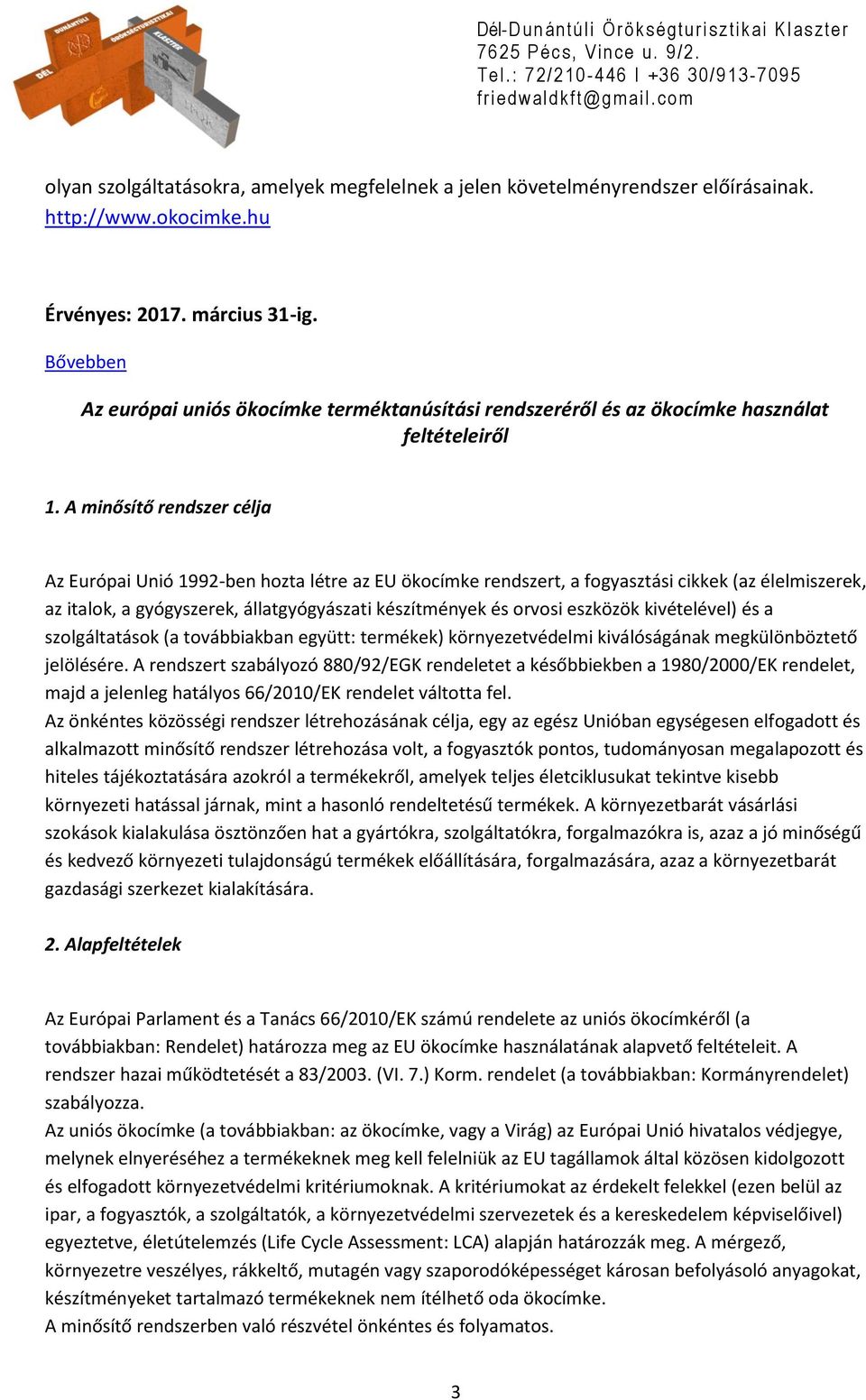 DÉL DUNÁNTÚLI ÖRÖKSÉGTURISZTIKAI KLASZTER

Dél-Dunántúli Örökségturisztikai Klaszter
7625 Pécs, Vince u. 9/2.
Tel.: 72/210-446 I +36 30/913-7095
friedwaldkft@gmail.com

olyan szolgáltatásokra, amelyek megfelelnek a jelen követelményrendszer előírásainak. http://www.okocimke.hu

Érvényes: 2017. március 31-ig.

Bővebben

Az európai uniós ökocímke terméktanúsítási rendszeréről és az ökocímke használat feltételeiről

1. A minősítő rendszer célja

Az Európai Unió 1992-ben hozta létre az EU ökocímke rendszert, a fogyasztási cikkek (az élelmiszerek, az italok, a gyógyszerek, állatgyógyászati készítmények és orvosi eszközök kivételével) és a szolgáltatások (a továbbiakban együtt: termékek) környezetvédelmi kiválóságának megkülönböztető jelölésére. A rendszert szabályozó 880/92/EGK rendeletet a későbbiekben a 1980/2000/EK rendelet, majd a jelenleg hatályos 66/2010/EK rendelet váltotta fel.
Az önkéntes közösségi rendszer létrehozásának célja, egy az egész Unióban egységesen elfogadott és alkalmazott minősítő rendszer létrehozása volt, a fogyasztók pontos, tudományosan megalapozott és hiteles tájékoztatására azokról a termékekről, amelyek teljes életciklusukat tekintve kisebb környezeti hatással járnak, mint a hasonló rendeltetésű termékek. A környezetbarát vásárlási szokások kialakulása ösztönzően hat a gyártókra, szolgáltatókra, forgalmazókra is, azaz a jó minőségű és kedvező környezeti tulajdonságú termékek előállítására, forgalmazására, azaz a környezetbarát gazdasági szerkezet kialakítására.

2. Alapfeltételek

Az Európai Parlament és a Tanács 66/2010/EK számú rendelete az uniós ökocímkéről (a továbbiakban: Rendelet) határozza meg az EU ökocímke használatának alapvető feltételeit. A rendszer hazai működtetését a 83/2003. (VI. 7.) Korm. rendelet (a továbbiakban: Kormányrendelet) szabályozza.
Az uniós ökocímke (a továbbiakban: az ökocímke, vagy a Virág) az Európai Unió hivatalos védjegye, melynek elnyeréséhez a termékeknek meg kell felelniük az EU tagállamok által közösen kidolgozott és elfogadott környezetvédelmi kritériumoknak. A kritériumokat az érdekelt felekkel (ezen belül az ipar, a fogyasztók, a szolgáltatók, a környezetvédelmi szervezetek és a kereskedelem képviselőivel) egyeztetve, életútelemzés (Life Cycle Assessment: LCA) alapján határozzák meg. A mérgező, környezetre veszélyes, rákkeltő, mutagén vagy szaporodóképességet károsan befolyásoló anyagokat, készítményeket tartalmazó termékeknek nem ítélhető oda ökocímke.
A minősítő rendszerben való részvétel önkéntes és folyamatos.

3